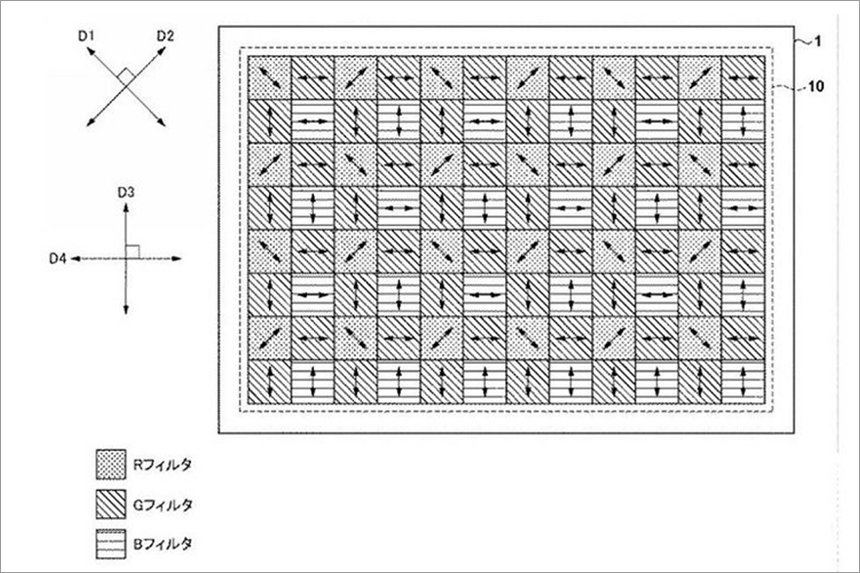 D1
D2
D3
D4
1
10
Rフィルタ
Gフィルタ
Bフィルタ